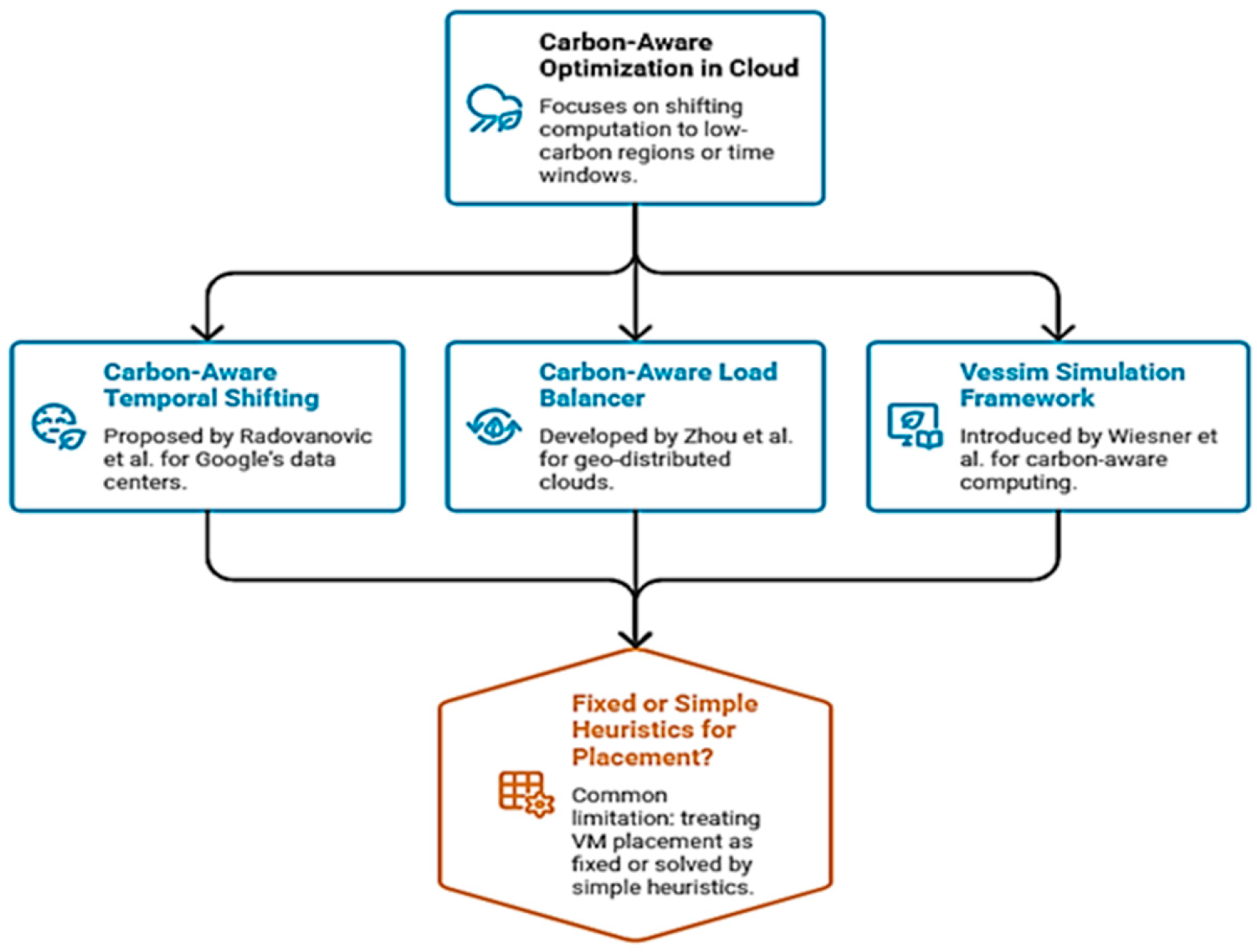 Carbon-Aware Optimization in Cloud

Focuses on shifting computation to low-carbon regions or time windows.

Carbon-Aware Temporal Shifting

Proposed by Radovanovic et al. for Google's data centers.

Carbon-Aware Load Balancer

Developed by Zhou et al. for geo-distributed clouds.

Vessim Simulation Framework

Introduced by Wiesner et al. for carbon-aware computing.

Fixed or Simple Heuristics for Placement?

Common limitation: treating VM placement as fixed or solved by simple heuristics.